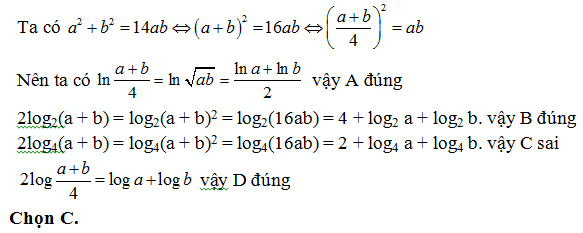 Ta có $a^2+b^2=14ab \Leftrightarrow (a+b)^2=16ab \Leftrightarrow \left(\frac{a+b}{4}\right)^2=ab$

Nên ta có $\ln\frac{a+b}{4}=\ln\sqrt{ab}=\frac{\ln a+\ln b}{2}$ vậy A đúng

$2\log_2(a+b)=\log_2(a+b)^2=\log_2(16ab)=4+\log_2 a+\log_2 b$. vậy B đúng

$2\log_4(a+b)=\log_4(a+b)^2=\log_4(16ab)=2+\log_4 a+\log_4 b$. vậy C sai

$2\log\frac{a+b}{4}=\log a+\log b$ vậy D đúng

Chọn C.